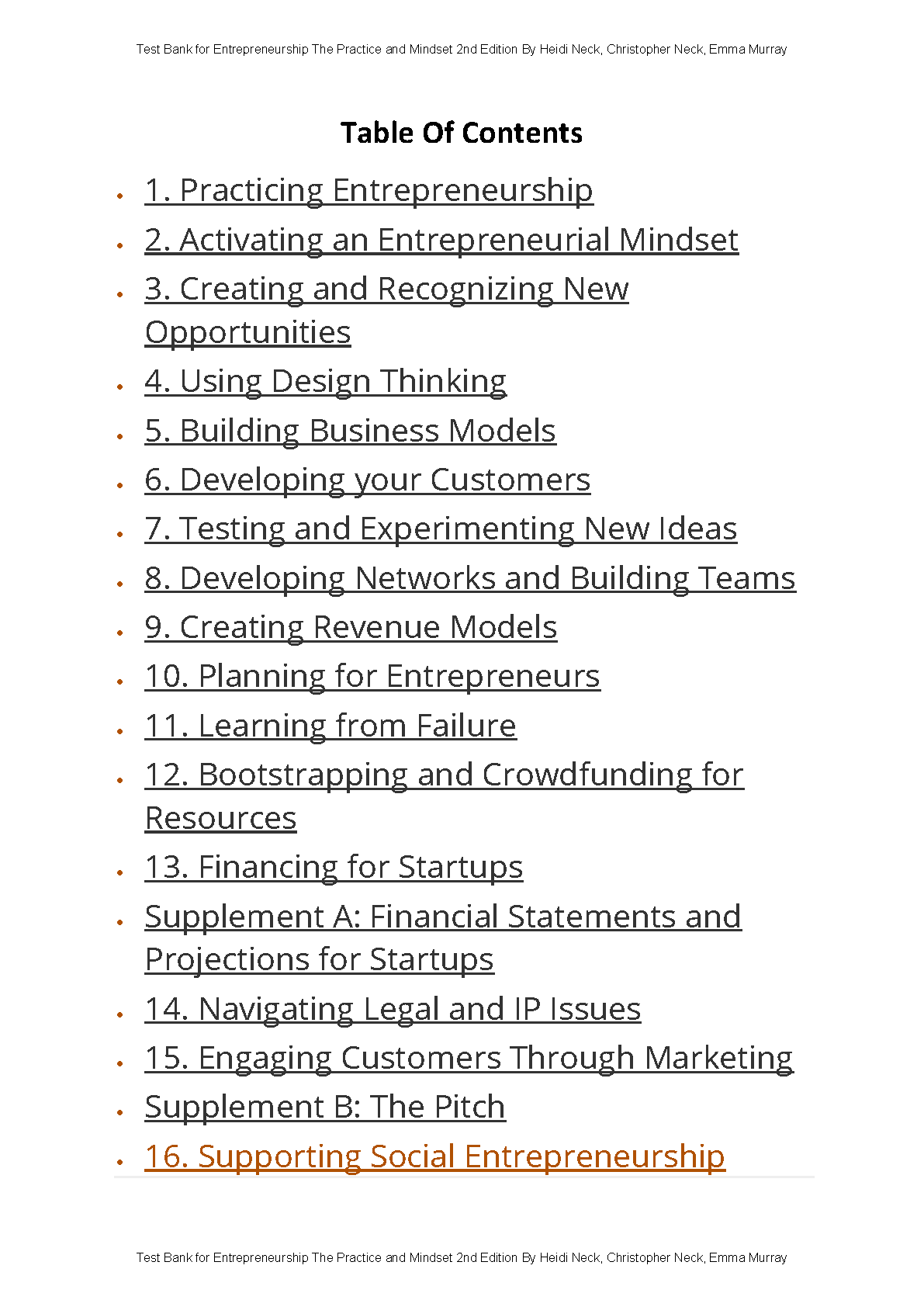 Test Bank for Entrepreneurship The Practice and Mindset 2nd Edition By Heidi Neck, Christopher Neck, Emma Murray

Table Of Contents

• 1. Practicing Entrepreneurship
• 2. Activating an Entrepreneurial Mindset
• 3. Creating and Recognizing New Opportunities
• 4. Using Design Thinking
• 5. Building Business Models
• 6. Developing your Customers
• 7. Testing and Experimenting New Ideas
• 8. Developing Networks and Building Teams
• 9. Creating Revenue Models
• 10. Planning for Entrepreneurs
• 11. Learning from Failure
• 12. Bootstrapping and Crowdfunding for Resources
• 13. Financing for Startups
• Supplement A: Financial Statements and Projections for Startups
• 14. Navigating Legal and IP Issues
• 15. Engaging Customers Through Marketing
• Supplement B: The Pitch
• 16. Supporting Social Entrepreneurship

Test Bank for Entrepreneurship The Practice and Mindset 2nd Edition By Heidi Neck, Christopher Neck, Emma Murray